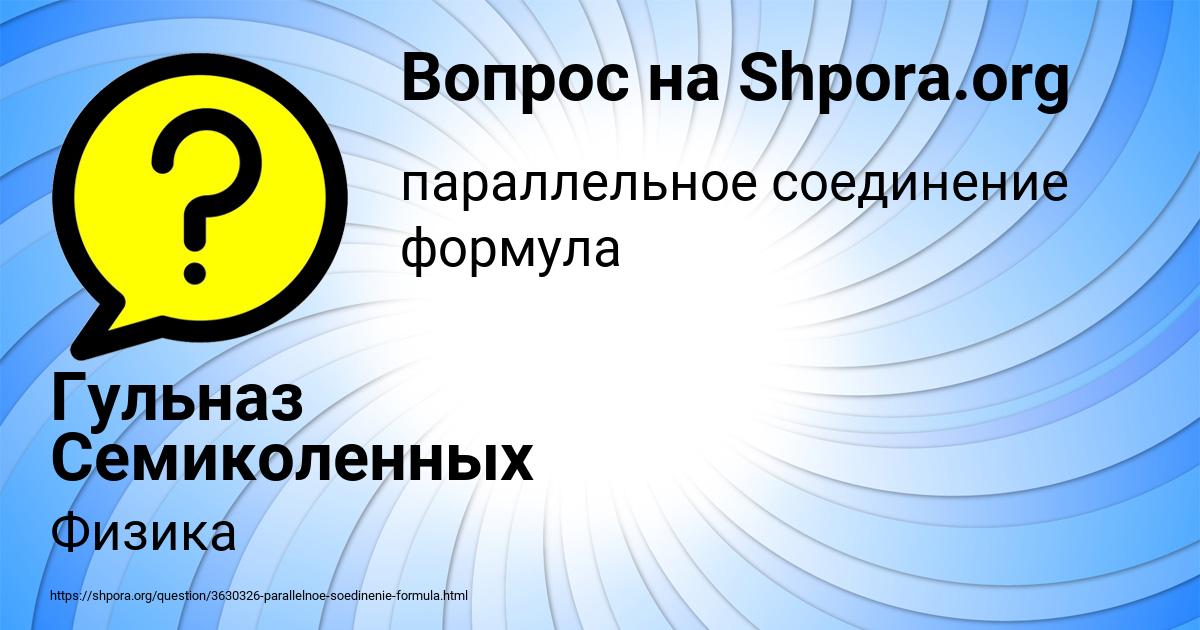 Вопрос на Shpora.org

?

параллельное соединение формула

Гульназ Семиколенных

Физика

https://shpora.org/question/3630326-parallelnoe-soedinenie-formula.html